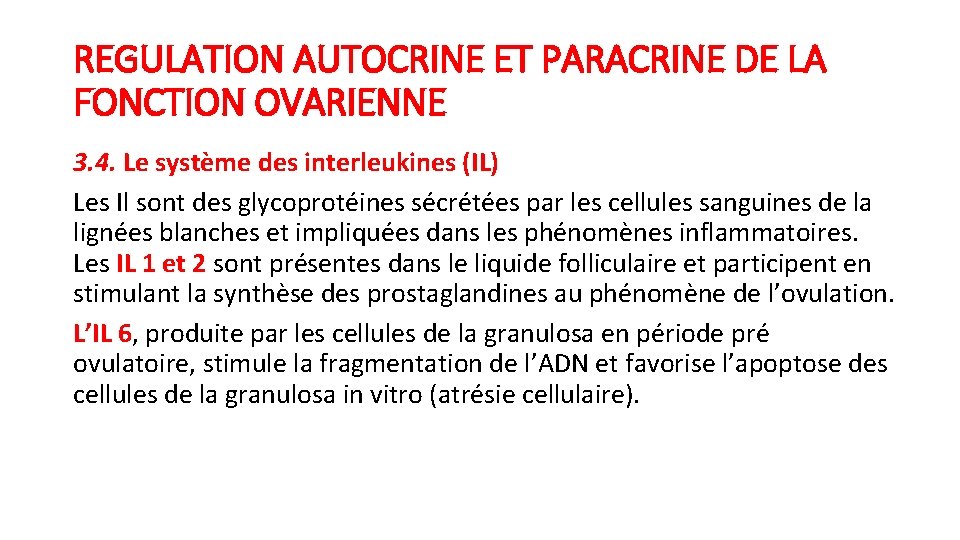 REGULATION AUTOCRINE ET PARACRINE DE LA FONCTION OVARIENNE

3.4. Le système des interleukines (IL)

Les Il sont des glycoprotéines sécrétées par les cellules sanguines de la lignées blanches et impliquées dans les phénomènes inflammatoires. Les IL 1 et 2 sont présentes dans le liquide folliculaire et participent en stimulant la synthèse des prostaglandines au phénomène de l'ovulation.

L'IL 6, produite par les cellules de la granulosa en période pré ovulatoire, stimule la fragmentation de l'ADN et favorise l'apoptose des cellules de la granulosa in vitro (atrésie cellulaire).